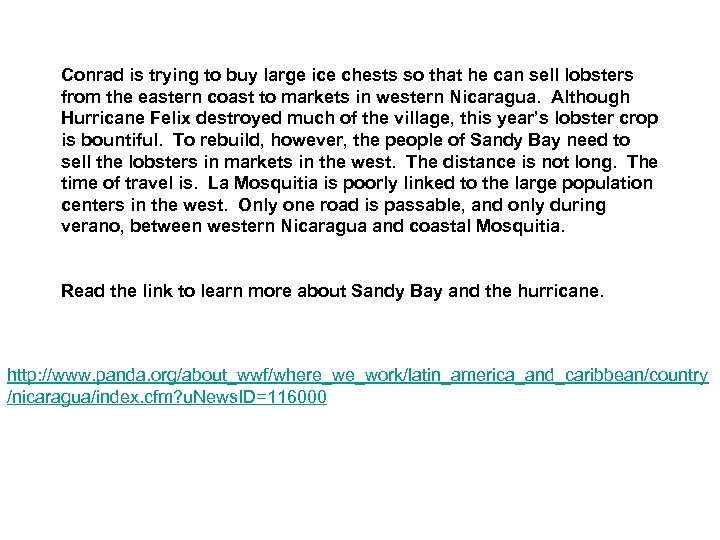 Conrad is trying to buy large ice chests so that he can sell lobsters from the eastern coast to markets in western Nicaragua.  Although Hurricane Felix destroyed much of the village, this year's lobster crop is bountiful.  To rebuild, however, the people of Sandy Bay need to sell the lobsters in markets in the west.  The distance is not long.  The time of travel is.  La Mosquitia is poorly linked to the large population centers in the west.  Only one road is passable, and only during verano, between western Nicaragua and coastal Mosquitia.

Read the link to learn more about Sandy Bay and the hurricane.

http://www.panda.org/about_wwf/where_we_work/latin_america_and_caribbean/country/nicaragua/index.cfm?uNewsID=116000